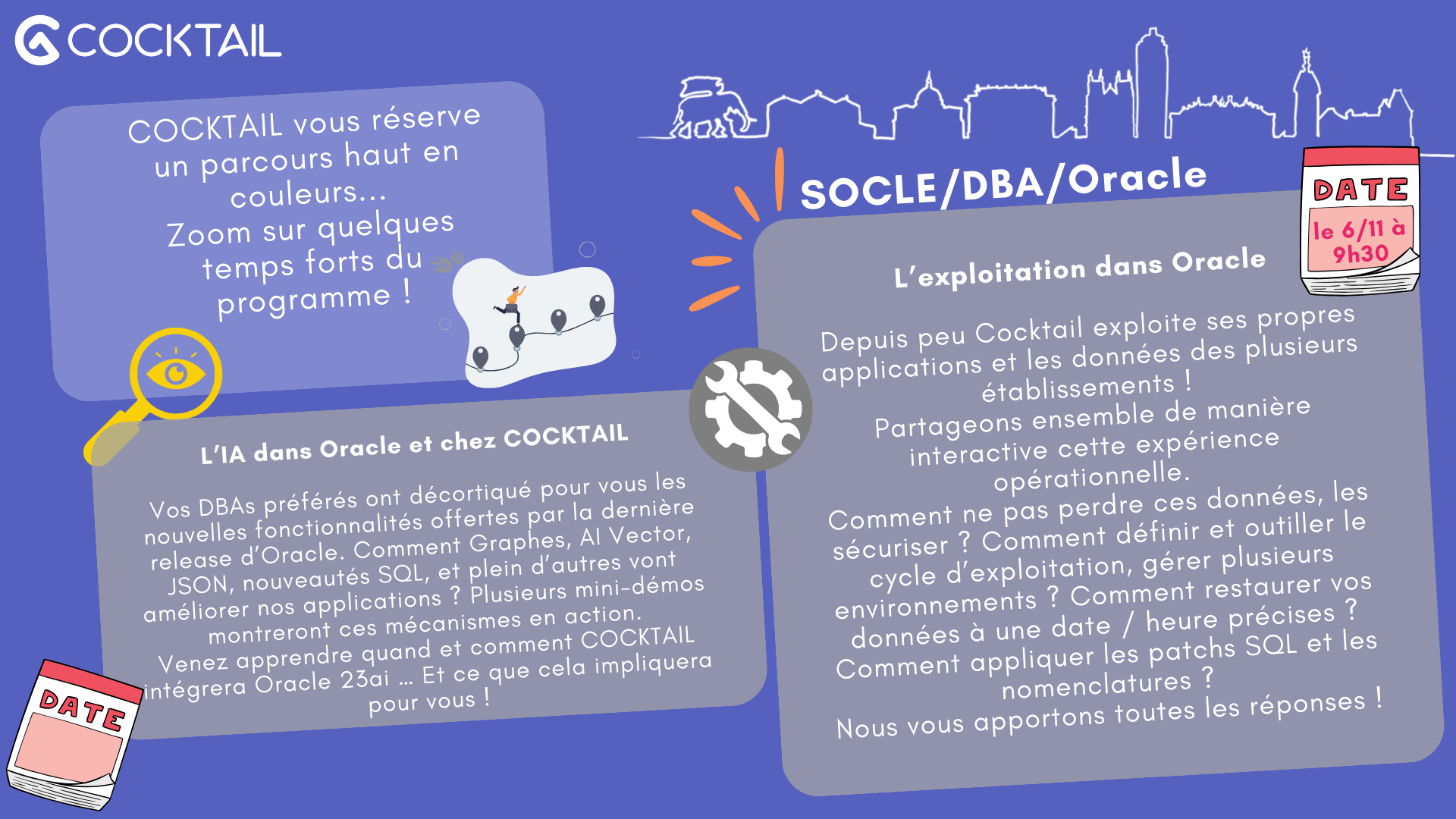 COCKTAIL

COCKTAIL vous réserve un parcours haut en couleurs...
Zoom sur quelques temps forts du programme !

L'IA dans Oracle et chez COCKTAIL

Vos DBAs préférés ont décortiqué pour vous les nouvelles fonctionnalités offertes par la dernière release d'Oracle. Comment Graphes, AI Vector, JSON, nouveautés SQL, et plein d'autres vont améliorer nos applications ? Plusieurs mini-démos montreront ces mécanismes en action.
Venez apprendre quand et comment COCKTAIL intégrera Oracle 23ai ... Et ce que cela impliquera pour vous !

DATE

SOCLE/DBA/Oracle

DATE
le 6/11 à 9h30

L'exploitation dans Oracle

Depuis peu Cocktail exploite ses propres applications et les données des plusieurs établissements !
Partageons ensemble de manière interactive cette expérience opérationnelle.
Comment ne pas perdre ces données, les sécuriser ? Comment définir et outiller le cycle d'exploitation, gérer plusieurs environnements ? Comment restaurer vos données à une date / heure précises ? Comment appliquer les patchs SQL et les nomenclatures ?
Nous vous apportons toutes les réponses !